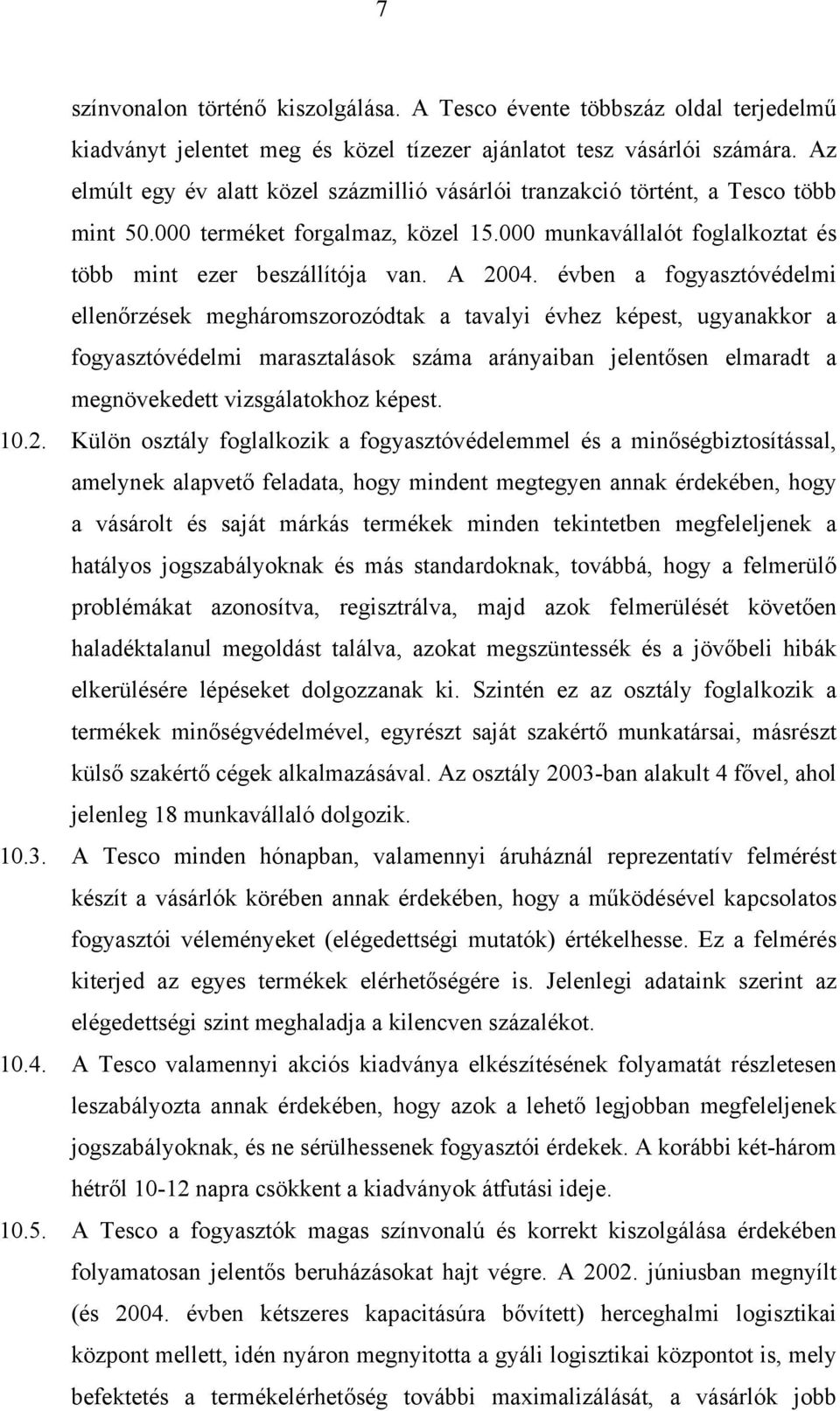 7

színvonalon történő kiszolgálása. A Tesco évente többszáz oldal terjedelmű kiadványt jelentet meg és közel tízezer ajánlatot tesz vásárlói számára. Az elmúlt egy év alatt közel százmillió vásárlói tranzakció történt, a Tesco több mint 50.000 terméket forgalmaz, közel 15.000 munkavállalót foglalkoztat és több mint ezer beszállítója van. A 2004. évben a fogyasztóvédelmi ellenőrzések megháromszorozódtak a tavalyi évhez képest, ugyanakkor a fogyasztóvédelmi marasztalások száma arányaiban jelentősen elmaradt a megnövekedett vizsgálatokhoz képest.

10.2. Külön osztály foglalkozik a fogyasztóvédelemmel és a minőségbiztosítással, amelynek alapvető feladata, hogy mindent megtegyen annak érdekében, hogy a vásárolt és saját márkás termékek minden tekintetben megfeleljenek a hatályos jogszabályoknak és más standardoknak, továbbá, hogy a felmerülő problémákat azonosítva, regisztrálva, majd azok felmerülését követően haladéktalanul megoldást találva, azokat megszüntessék és a jövőbeli hibák elkerülésére lépéseket dolgozzanak ki. Szintén ez az osztály foglalkozik a termékek minőségvédelmével, egyrészt saját szakértő munkatársai, másrészt külső szakértő cégek alkalmazásával. Az osztály 2003-ban alakult 4 fővel, ahol jelenleg 18 munkavállaló dolgozik.

10.3. A Tesco minden hónapban, valamennyi áruháznál reprezentatív felmérést készít a vásárlók körében annak érdekében, hogy a működésével kapcsolatos fogyasztói véleményeket (elégedettségi mutatók) értékelhesse. Ez a felmérés kiterjed az egyes termékek elérhetőségére is. Jelenlegi adataink szerint az elégedettségi szint meghaladja a kilencven százalékot.

10.4. A Tesco valamennyi akciós kiadványa elkészítésének folyamatát részletesen leszabályozta annak érdekében, hogy azok a lehető legjobban megfeleljenek jogszabályoknak, és ne sérülhessenek fogyasztói érdekek. A korábbi két-három hétről 10-12 napra csökkent a kiadványok átfutási ideje.

10.5. A Tesco a fogyasztók magas színvonalú és korrekt kiszolgálása érdekében folyamatosan jelentős beruházásokat hajt végre. A 2002. júniusban megnyílt (és 2004. évben kétszeres kapacitásúra bővített) herceghalmi logisztikai központ mellett, idén nyáron megnyitotta a gyáli logisztikai központot is, mely befektetés a termékelérhetőség további maximalizálását, a vásárlók jobb